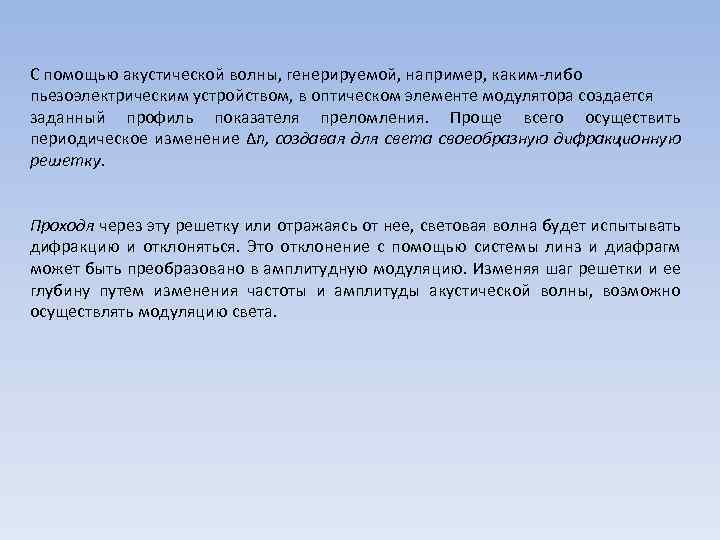 С помощью акустической волны, генерируемой, например, каким-либо пьезоэлектрическим устройством, в оптическом элементе модулятора создается заданный профиль показателя преломления. Проще всего осуществить периодическое изменение $\Delta n$, создавая для света своеобразную дифракционную решетку.

Проходя через эту решетку или отражаясь от нее, световая волна будет испытывать дифракцию и отклоняться. Это отклонение с помощью системы линз и диафрагм может быть преобразовано в амплитудную модуляцию. Изменяя шаг решетки и ее глубину путем изменения частоты и амплитуды акустической волны, возможно осуществлять модуляцию света.